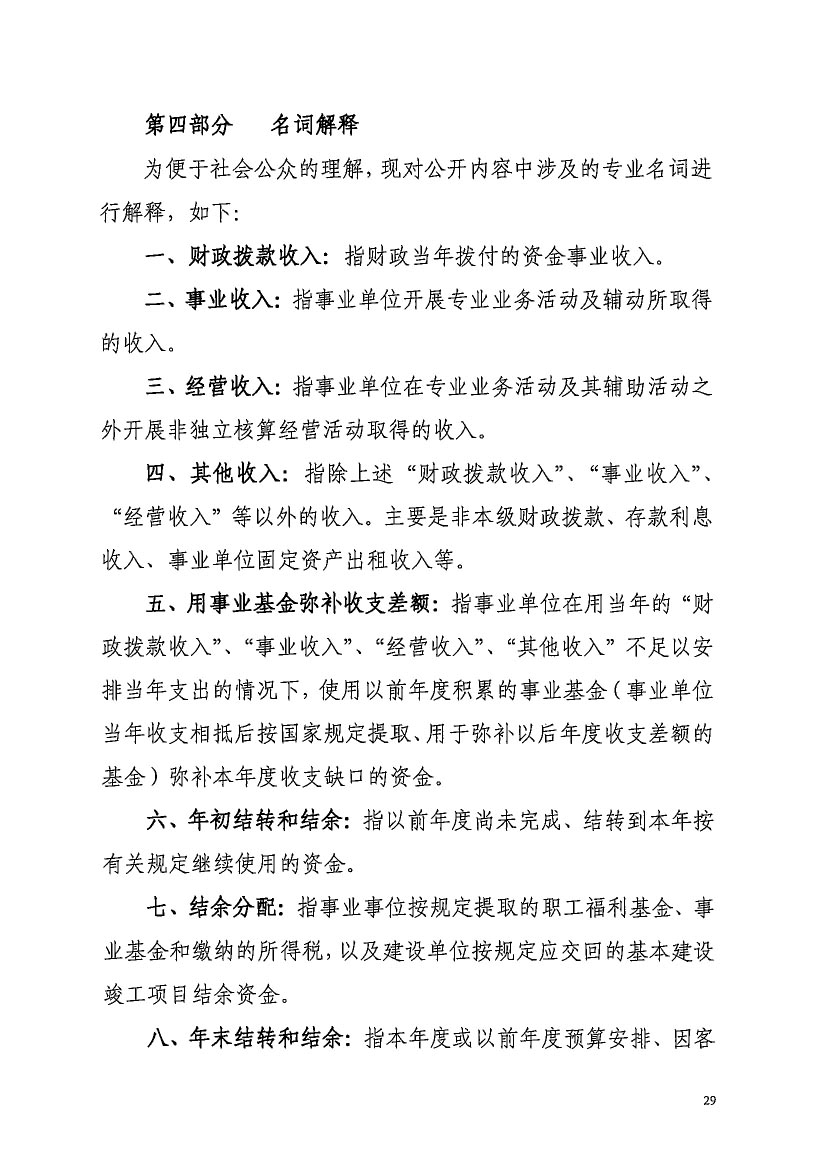 第四部分　名词解释

为便于社会公众的理解，现对公开内容中涉及的专业名词进行解释，如下:

一、财政拨款收入：指财政当年拨付的资金事业收入。

二、事业收入：指事业单位开展专业业务活动及辅动所取得的收入。

三、经营收入：指事业单位在专业业务活动及其辅助活动之外开展非独立核算经营活动取得的收入。

四、其他收入：指除上述“财政拨款收入”、“事业收入”、“经营收入”等以外的收入。主要是非本级财政拨款、存款利息收入、事业单位固定资产出租收入等。

五、用事业基金弥补收支差额：指事业单位在用当年的“财政拨款收入”、“事业收入”、“经营收入”、“其他收入”不足以安排当年支出的情况下，使用以前年度积累的事业基金（事业单位当年收支相抵后按国家规定提取、用于弥补以后年度收支差额的基金）弥补本年度收支缺口的资金。

六、年初结转和结余：指以前年度尚未完成、结转到本年按有关规定继续使用的资金。

七、结余分配：指事业事位按规定提取的职工福利基金、事业基金和缴纳的所得税，以及建设单位按规定应交回的基本建设竣工项目结余资金。

八、年末结转和结余：指本年度或以前年度预算安排、因客

29